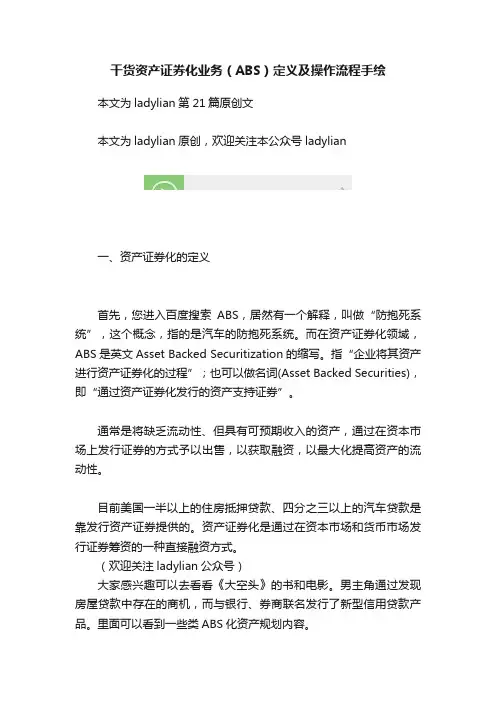 干货资产证券化业务（ABS）定义及操作流程手绘

本文为 ladylian 第 21 篇原创文

本文为 ladylian 原创，欢迎关注本公众号 ladylian

一、资产证券化的定义

首先，您进入百度搜索 ABS，居然有一个解释，叫做“防抱死系统”，这个概念，指的是汽车的防抱死系统。而在资产证券化领域，ABS 是英文 Asset Backed Securitization 的缩写。指“企业将其资产进行资产证券化的过程”；也可以做名词(Asset Backed Securities)，即“通过资产证券化发行的资产支持证券”。

通常是将缺乏流动性、但具有可预期收入的资产，通过在资本市场上发行证券的方式予以出售，以获取融资，以最大化提高资产的流动性。

目前美国一半以上的住房抵押贷款、四分之三以上的汽车贷款是靠发行资产证券提供的。资产证券化是通过在资本市场和货币市场发行证券筹资的一种直接融资方式。
（欢迎关注 ladylian 公众号）
大家感兴趣可以去看看《大空头》的书和电影。男主角通过发现房屋贷款中存在的商机，而与银行、券商联名发行了新型信用贷款产品。里面可以看到一些类 ABS 化资产规划内容。